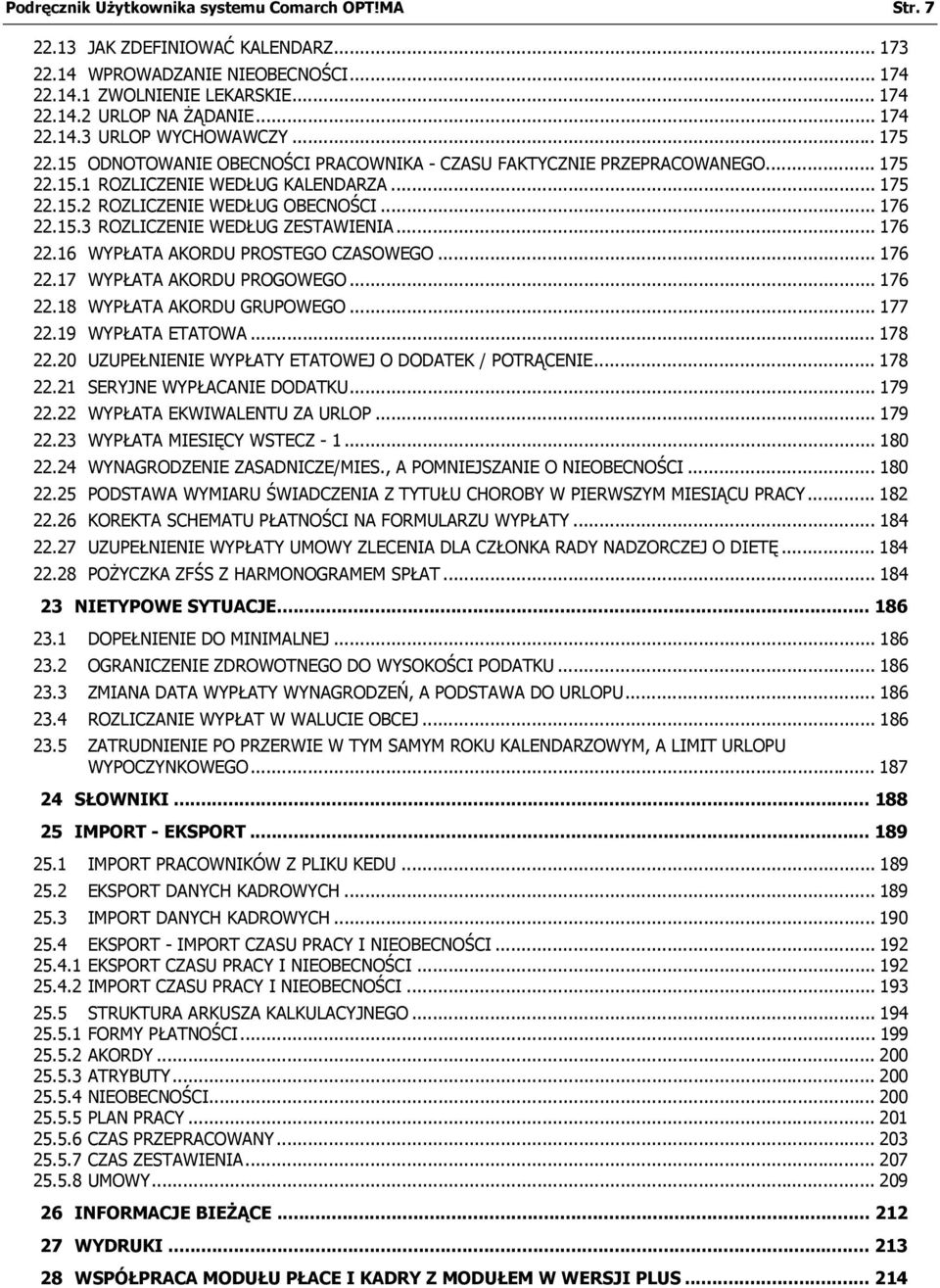 Podręcznik Użytkownika systemu Comarch OPT!MA Str. 7

22.13 JAK ZDEFINIOWAĆ KALENDARZ... 173
22.14 WPROWADZANIE NIEOBECNOŚCI... 174
22.14.1 ZWOLNIENIE LEKARSKIE... 174
22.14.2 URLOP NA ŻĄDANIE... 174
22.14.3 URLOP WYCHOWAWCZY... 175
22.15 ODNOTOWANIE OBECNOŚCI PRACOWNIKA - CZASU FAKTYCZNIE PRZEPRACOWANEGO... 175
22.15.1 ROZLICZENIE WEDŁUG KALENDARZA... 175
22.15.2 ROZLICZENIE WEDŁUG OBECNOŚCI... 176
22.15.3 ROZLICZENIE WEDŁUG ZESTAWIENIA... 176
22.16 WYPŁATA AKORDU PROSTEGO CZASOWEGO... 176
22.17 WYPŁATA AKORDU PROGOWEGO... 176
22.18 WYPŁATA AKORDU GRUPOWEGO... 177
22.19 WYPŁATA ETATOWA... 178
22.20 UZUPEŁNIENIE WYPŁATY ETATOWEJ O DODATEK / POTRĄCENIE... 178
22.21 SERYJNE WYPŁACANIE DODATKU... 179
22.22 WYPŁATA EKWIWALENTU ZA URLOP... 179
22.23 WYPŁATA MIESIĘCY WSTECZ - 1... 180
22.24 WYNAGRODZENIE ZASADNICZE/MIES., A POMNIEJSZANIE O NIEOBECNOŚCI... 180
22.25 PODSTAWA WYMIARU ŚWIADCZENIA Z TYTUŁU CHOROBY W PIERWSZYM MIESIĄCU PRACY... 182
22.26 KOREKTA SCHEMATU PŁATNOŚCI NA FORMULARZU WYPŁATY... 184
22.27 UZUPEŁNIENIE WYPŁATY UMOWY ZLECENIA DLA CZŁONKA RADY NADZORCZEJ O DIETĘ... 184
22.28 POŻYCZKA ZFŚS Z HARMONOGRAMEM SPŁAT... 184

23 NIETYPOWE SYTUACJE... 186
23.1 DOPEŁNIENIE DO MINIMALNEJ... 186
23.2 OGRANICZENIE ZDROWOTNEGO DO WYSOKOŚCI PODATKU... 186
23.3 ZMIANA DATA WYPŁATY WYNAGRODZEŃ, A PODSTAWA DO URLOPU... 186
23.4 ROZLICZANIE WYPŁAT W WALUCIE OBCEJ... 186
23.5 ZATRUDNIENIE PO PRZERWIE W TYM SAMYM ROKU KALENDARZOWYM, A LIMIT URLOPU WYPOCZYNKOWEGO... 187

24 SŁOWNIKI... 188

25 IMPORT - EKSPORT... 189
25.1 IMPORT PRACOWNIKÓW Z PLIKU KEDU... 189
25.2 EKSPORT DANYCH KADROWYCH... 189
25.3 IMPORT DANYCH KADROWYCH... 190
25.4 EKSPORT - IMPORT CZASU PRACY I NIEOBECNOŚCI... 192
25.4.1 EKSPORT CZASU PRACY I NIEOBECNOŚCI... 192
25.4.2 IMPORT CZASU PRACY I NIEOBECNOŚCI... 193
25.5 STRUKTURA ARKUSZA KALKULACYJNEGO... 194
25.5.1 FORMY PŁATNOŚCI... 199
25.5.2 AKORDY... 200
25.5.3 ATRYBUTY... 200
25.5.4 NIEOBECNOŚCI... 200
25.5.5 PLAN PRACY... 201
25.5.6 CZAS PRZEPRACOWANY... 203
25.5.7 CZAS ZESTAWIENIA... 207
25.5.8 UMOWY... 209

26 INFORMACJE BIEŻĄCE... 212

27 WYDRUKI... 213

28 WSPÓŁPRACA MODUŁU PŁACE I KADRY Z MODUŁEM W WERSJI PLUS... 214